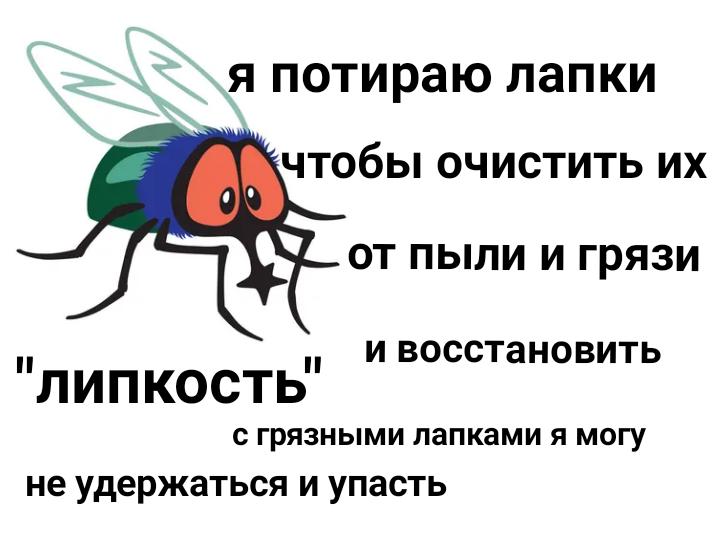 я потираю лапки

чтобы очистить их

от пыли и грязи

и восстановить

"липкость"

с грязными лапками я могу

не удержаться и упасть